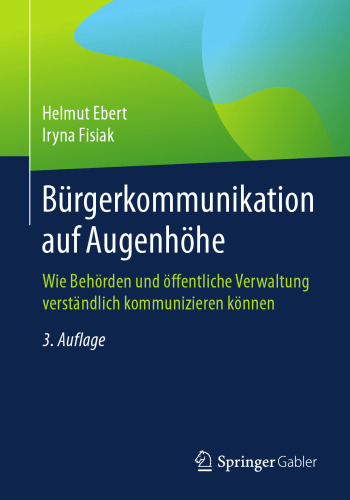 Helmut Ebert
Iryna Fisiak

Bürgerkommunikation auf Augenhöhe

Wie Behörden und öffentliche Verwaltung verständlich kommunizieren können

3. Auflage

Springer Gabler